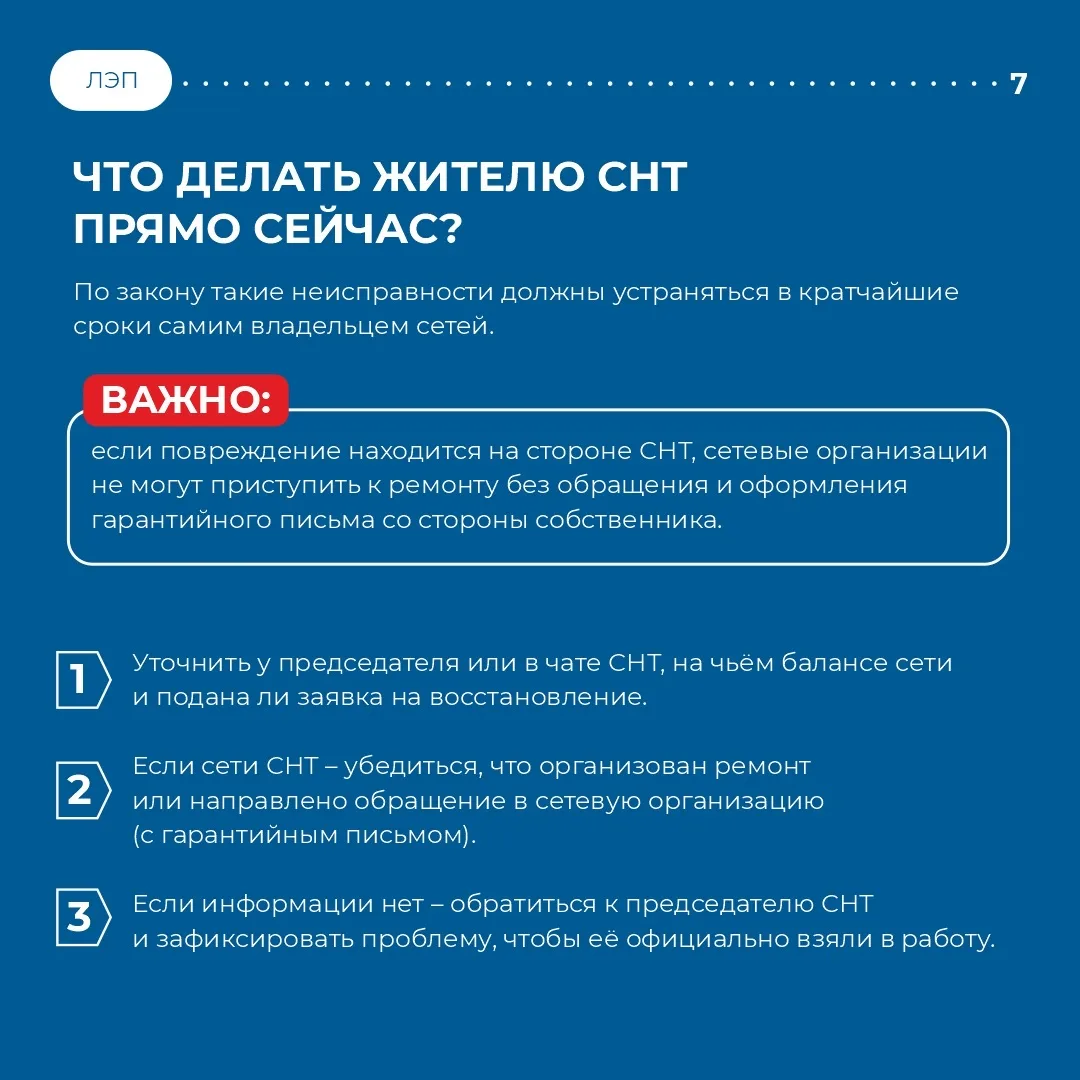 ЛЭП

7

ЧТО ДЕЛАТЬ ЖИТЕЛЮ СНТ ПРЯМО СЕЙЧАС?

По закону такие неисправности должны устраняться в кратчайшие сроки самим владельцем сетей.

ВАЖНО:

если повреждение находится на стороне СНТ, сетевые организации не могут приступить к ремонту без обращения и оформления гарантийного письма со стороны собственника.

1 Уточнить у председателя или в чате СНТ, на чьём балансе сети и подана ли заявка на восстановление.

2 Если сети СНТ – убедиться, что организован ремонт или направлено обращение в сетевую организацию (с гарантийным письмом).

3 Если информации нет – обратиться к председателю СНТ и зафиксировать проблему, чтобы её официально взяли в работу.